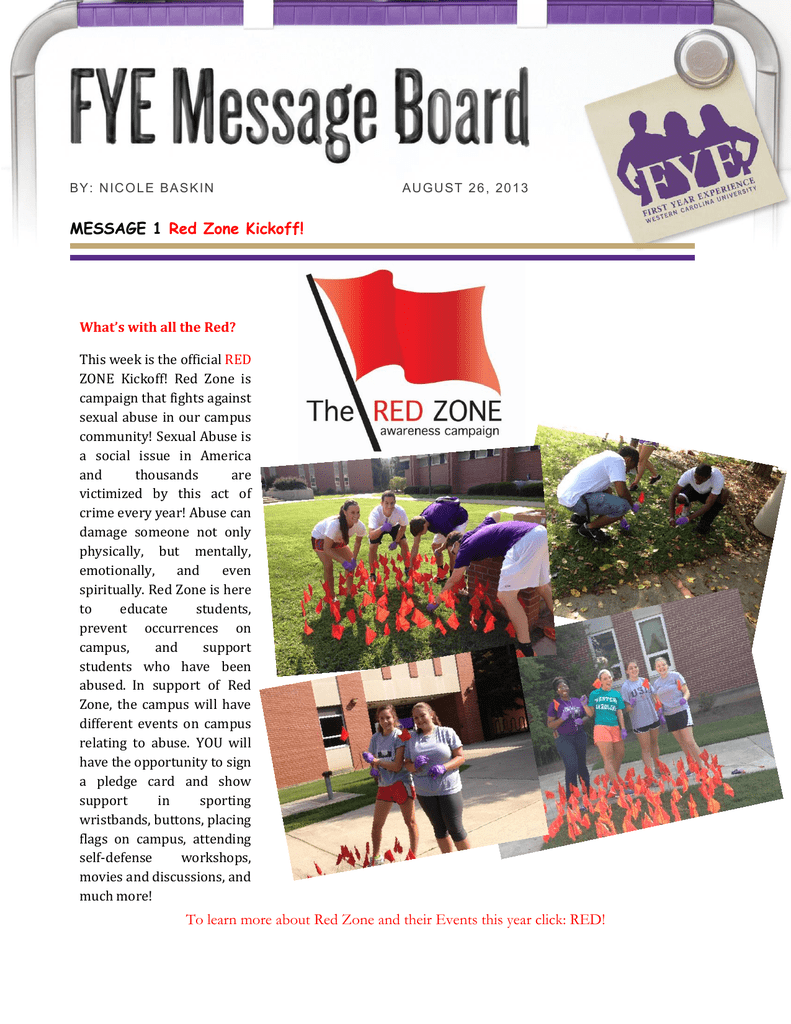 FYE Message Board

FYE
FIRST YEAR EXPERIENCE
WESTERN CAROLINA UNIVERSITY

BY: NICOLE BASKIN

AUGUST 26, 2013

MESSAGE 1 Red Zone Kickoff!

The RED ZONE
awareness campaign

What's with all the Red?

This week is the official RED ZONE Kickoff! Red Zone is campaign that fights against sexual abuse in our campus community! Sexual Abuse is a social issue in America and thousands are victimized by this act of crime every year! Abuse can damage someone not only physically, but mentally, emotionally, and even spiritually. Red Zone is here to educate students, prevent occurrences on campus, and support students who have been abused. In support of Red Zone, the campus will have different events on campus relating to abuse. YOU will have the opportunity to sign a pledge card and show support in sporting wristbands, buttons, placing flags on campus, attending self-defense workshops, movies and discussions, and much more!

To learn more about Red Zone and their Events this year click: RED!